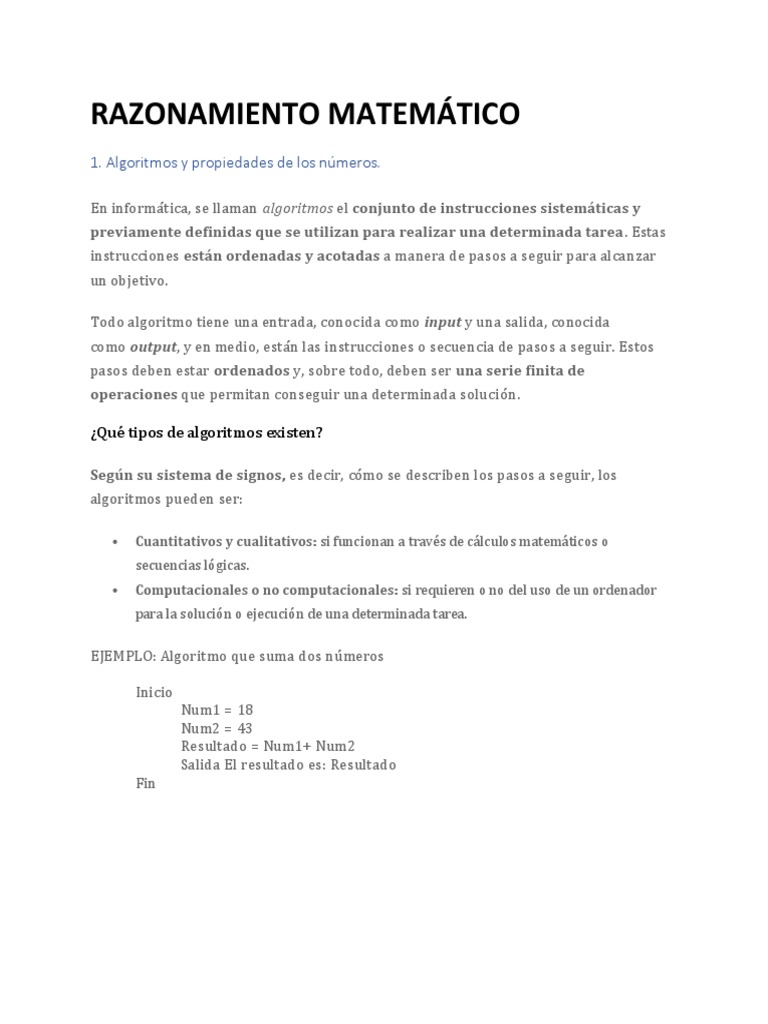 RAZONAMIENTO MATEMÁTICO

1. Algoritmos y propiedades de los números.

En informática, se llaman algoritmos el conjunto de instrucciones sistemáticas y previamente definidas que se utilizan para realizar una determinada tarea. Estas instrucciones están ordenadas y acotadas a manera de pasos a seguir para alcanzar un objetivo.

Todo algoritmo tiene una entrada, conocida como input y una salida, conocida como output, y en medio, están las instrucciones o secuencia de pasos a seguir. Estos pasos deben estar ordenados y, sobre todo, deben ser una serie finita de operaciones que permitan conseguir una determinada solución.

¿Qué tipos de algoritmos existen?

Según su sistema de signos, es decir, cómo se describen los pasos a seguir, los algoritmos pueden ser:

• Cuantitativos y cualitativos: si funcionan a través de cálculos matemáticos o secuencias lógicas.
• Computacionales o no computacionales: si requieren o no del uso de un ordenador para la solución o ejecución de una determinada tarea.

EJEMPLO: Algoritmo que suma dos números

Inicio
Num1 = 18
Num2 = 43
Resultado = Num1+ Num2
Salida El resultado es: Resultado
Fin